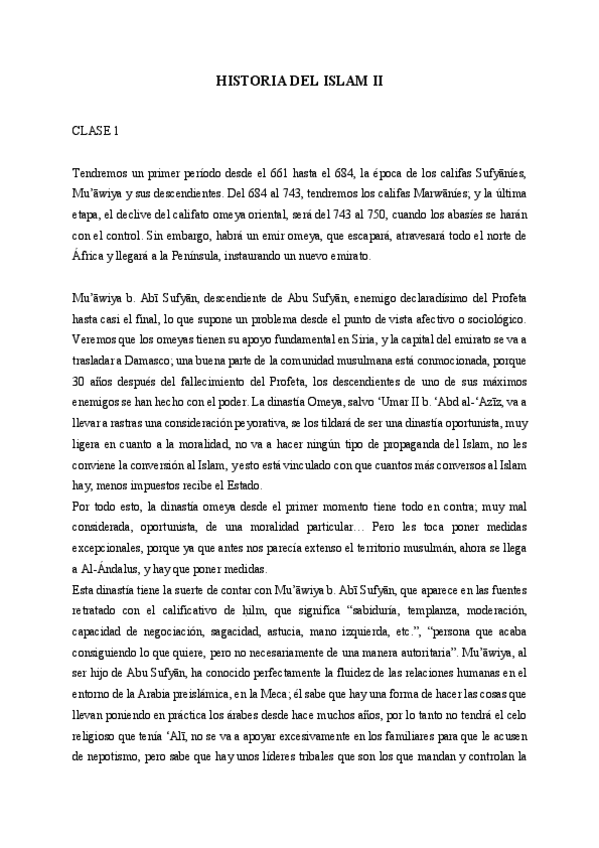 HISTORIA DEL ISLAM II

CLASE 1

Tendremos un primer período desde el 661 hasta el 684, la época de los califas Sufyāníes, Mu'āwiya y sus descendientes. Del 684 al 743, tendremos los califas Marwāníes; y la última etapa, el declive del califato omeya oriental, será del 743 al 750, cuando los abasíes se harán con el control. Sin embargo, habrá un emir omeya, que escapará, atravesará todo el norte de África y llegará a la Península, instaurando un nuevo emirato.

Mu'āwiya b. Abī Sufyān, descendiente de Abu Sufyān, enemigo declaradísimo del Profeta hasta casi el final, lo que supone un problema desde el punto de vista afectivo o sociológico. Veremos que los omeyas tienen su apoyo fundamental en Siria, y la capital del emirato se va a trasladar a Damasco; una buena parte de la comunidad musulmana está conmocionada, porque 30 años después del fallecimiento del Profeta, los descendientes de uno de sus máximos enemigos se han hecho con el poder. La dinastía Omeya, salvo 'Umar II b. 'Abd al-'Azīz, va a llevar a rastras una consideración peyorativa, se los tildará de ser una dinastía oportunista, muy ligera en cuanto a la moralidad, no va a hacer ningún tipo de propaganda del Islam, no les conviene la conversión al Islam, y esto está vinculado con que cuantos más conversos al Islam hay, menos impuestos recibe el Estado.
Por todo esto, la dinastía omeya desde el primer momento tiene todo en contra; muy mal considerada, oportunista, de una moralidad particular… Pero les toca poner medidas excepcionales, porque ya que antes nos parecía extenso el territorio musulmán, ahora se llega a Al-Ándalus, y hay que poner medidas.
Esta dinastía tiene la suerte de contar con Mu'āwiya b. Abī Sufyān, que aparece en las fuentes retratado con el calificativo de hilm, que significa "sabiduría, templanza, moderación, capacidad de negociación, sagacidad, astucia, mano izquierda, etc.", "persona que acaba consiguiendo lo que quiere, pero no necesariamente de una manera autoritaria". Mu'āwiya, al ser hijo de Abu Sufyān, ha conocido perfectamente la fluidez de las relaciones humanas en el entorno de la Arabia preislámica, en la Meca; él sabe que hay una forma de hacer las cosas que llevan poniendo en práctica los árabes desde hace muchos años, por lo tanto no tendrá el celo religioso que tenía 'Alī, no se va a apoyar excesivamente en los familiares para que le acusen de nepotismo, pero sabe que hay unos líderes tribales que son los que mandan y controlan la